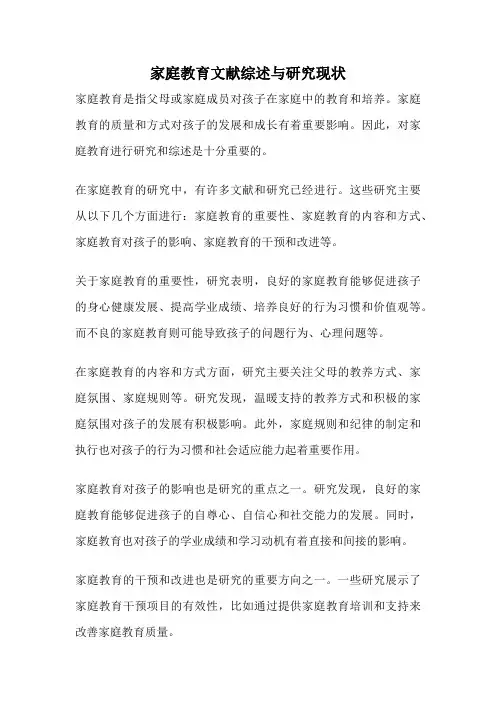 家庭教育文献综述与研究现状

家庭教育是指父母或家庭成员对孩子在家庭中的教育和培养。家庭教育的质量和方式对孩子的发展和成长有着重要影响。因此，对家庭教育进行研究和综述是十分重要的。

在家庭教育的研究中，有许多文献和研究已经进行。这些研究主要从以下几个方面进行：家庭教育的重要性、家庭教育的内容和方式、家庭教育对孩子的影响、家庭教育的干预和改进等。

关于家庭教育的重要性，研究表明，良好的家庭教育能够促进孩子的身心健康发展、提高学业成绩、培养良好的行为习惯和价值观等。而不良的家庭教育则可能导致孩子的问题行为、心理问题等。

在家庭教育的内容和方式方面，研究主要关注父母的教养方式、家庭氛围、家庭规则等。研究发现，温暖支持的教养方式和积极的家庭氛围对孩子的发展有积极影响。此外，家庭规则和纪律的制定和执行也对孩子的行为习惯和社会适应能力起着重要作用。

家庭教育对孩子的影响也是研究的重点之一。研究发现，良好的家庭教育能够促进孩子的自尊心、自信心和社交能力的发展。同时，家庭教育也对孩子的学业成绩和学习动机有着直接和间接的影响。

家庭教育的干预和改进也是研究的重要方向之一。一些研究展示了家庭教育干预项目的有效性，比如通过提供家庭教育培训和支持来改善家庭教育质量。